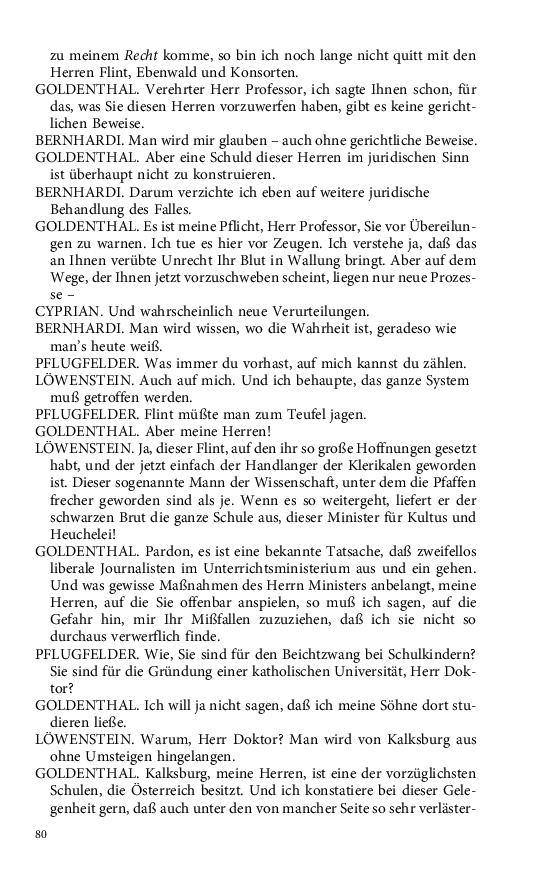 zu meinem Recht komme, so bin ich noch lange nicht quitt mit den Herren Flint, Ebenwald und Konsorten.
GOLDENTHAL. Verehrter Herr Professor, ich sagte Ihnen schon, für das, was Sie diesen Herren vorzuwerfen haben, gibt es keine gerichtlichen Beweise.
BERNHARDI. Man wird mir glauben – auch ohne gerichtliche Beweise.
GOLDENTHAL. Aber eine Schuld dieser Herren im juridischen Sinn ist überhaupt nicht zu konstruieren.
BERNHARDI. Darum verzichte ich eben auf weitere juridische Behandlung des Falles.
GOLDENTHAL. Es ist meine Pflicht, Herr Professor, Sie vor Übereilungen zu warnen. Ich tue es hier vor Zeugen. Ich verstehe ja, daß das an Ihnen verübte Unrecht Ihr Blut in Wallung bringt. Aber auf dem Wege, der Ihnen jetzt vorzuschweben scheint, liegen nur neue Prozesse –
CYPRIAN. Und wahrscheinlich neue Verurteilungen.
BERNHARDI. Man wird wissen, wo die Wahrheit ist, geradeso wie man's heute weiß.
PFLUGFELDER. Was immer du vorhast, auf mich kannst du zählen.
LÖWENSTEIN. Auch auf mich. Und ich behaupte, das ganze System muß getroffen werden.
PFLUGFELDER. Flint müßte man zum Teufel jagen.
GOLDENTHAL. Aber meine Herren!
LÖWENSTEIN. Ja, dieser Flint, auf den ihr so große Hoffnungen gesetzt habt, und der jetzt einfach der Handlanger der Klerikalen geworden ist. Dieser sogenannte Mann der Wissenschaft, unter dem die Pfaffen frecher geworden sind als je. Wenn es so weitergeht, liefert er der schwarzen Brut die ganze Schule aus, dieser Minister für Kultus und Heuchelei!
GOLDENTHAL. Pardon, es ist eine bekannte Tatsache, daß zweifellos liberale Journalisten im Unterrichtsministerium aus und ein gehen. Und was gewisse Maßnahmen des Herrn Ministers anbelangt, meine Herren, auf die Sie offenbar anspielen, so muß ich sagen, auf die Gefahr hin, mir Ihr Mißfallen zuzuziehen, daß ich sie nicht so durchaus verwerflich finde.
PFLUGFELDER. Wie, Sie sind für den Beichtzwang bei Schulkindern? Sie sind für die Gründung einer katholischen Universität, Herr Doktor?
GOLDENTHAL. Ich will ja nicht sagen, daß ich meine Söhne dort studieren ließe.
LÖWENSTEIN. Warum, Herr Doktor? Man wird von Kalksburg aus ohne Umsteigen hingelangen.
GOLDENTHAL. Kalksburg, meine Herren, ist eine der vorzüglichsten Schulen, die Österreich besitzt. Und ich konstatiere bei dieser Gelegenheit gern, daß auch unter den von mancher Seite so sehr verläster-

80